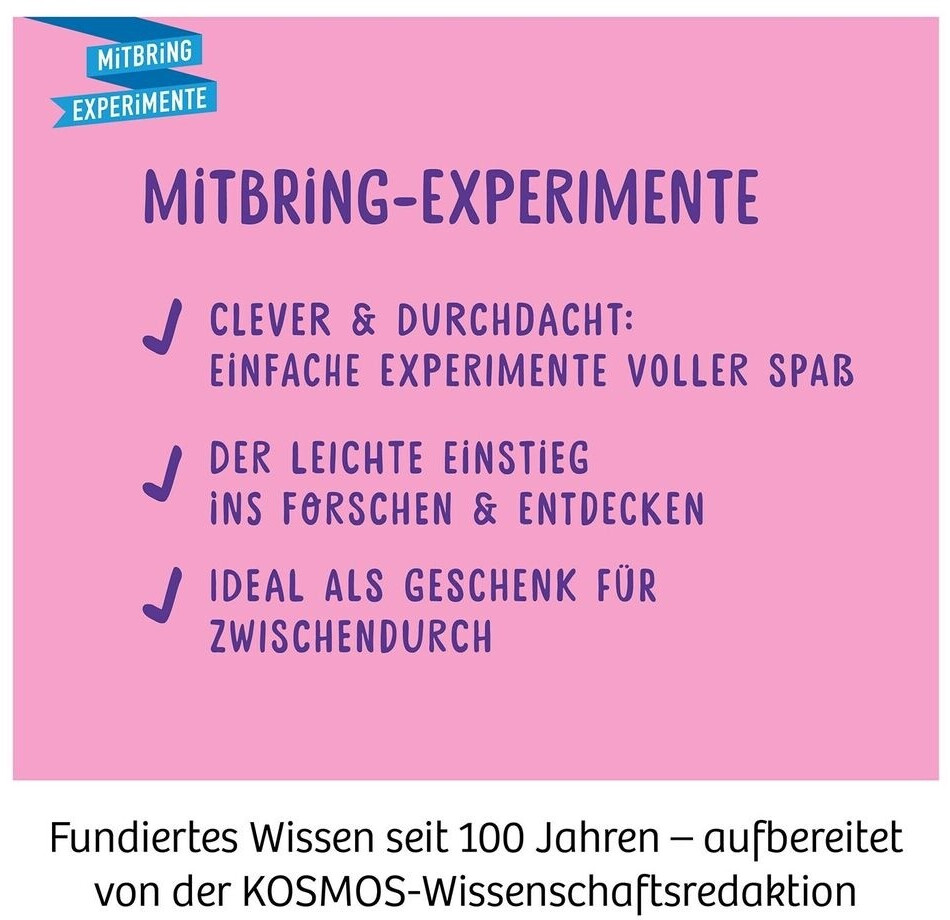 MITBRING
EXPERIMENTE

MITBRING-EXPERIMENTE

✓ CLEVER & DURCHDACHT:
EINFACHE EXPERIMENTE VOLLER SPAß

✓ DER LEICHTE EINSTIEG
INS FORSCHEN & ENTDECKEN

✓ IDEAL ALS GESCHENK FÜR
ZWISCHENDURCH

Fundiertes Wissen seit 100 Jahren – aufbereitet von der KOSMOS-Wissenschaftsredaktion